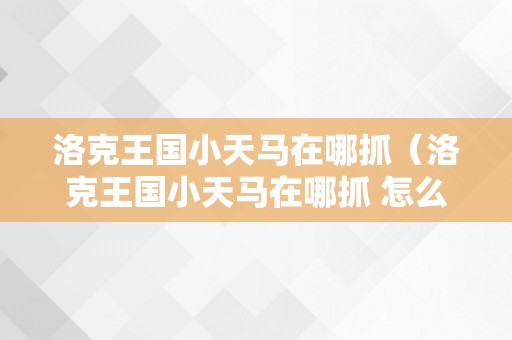 洛克王国小天马在哪抓（洛克王国小天马在哪抓 怎么